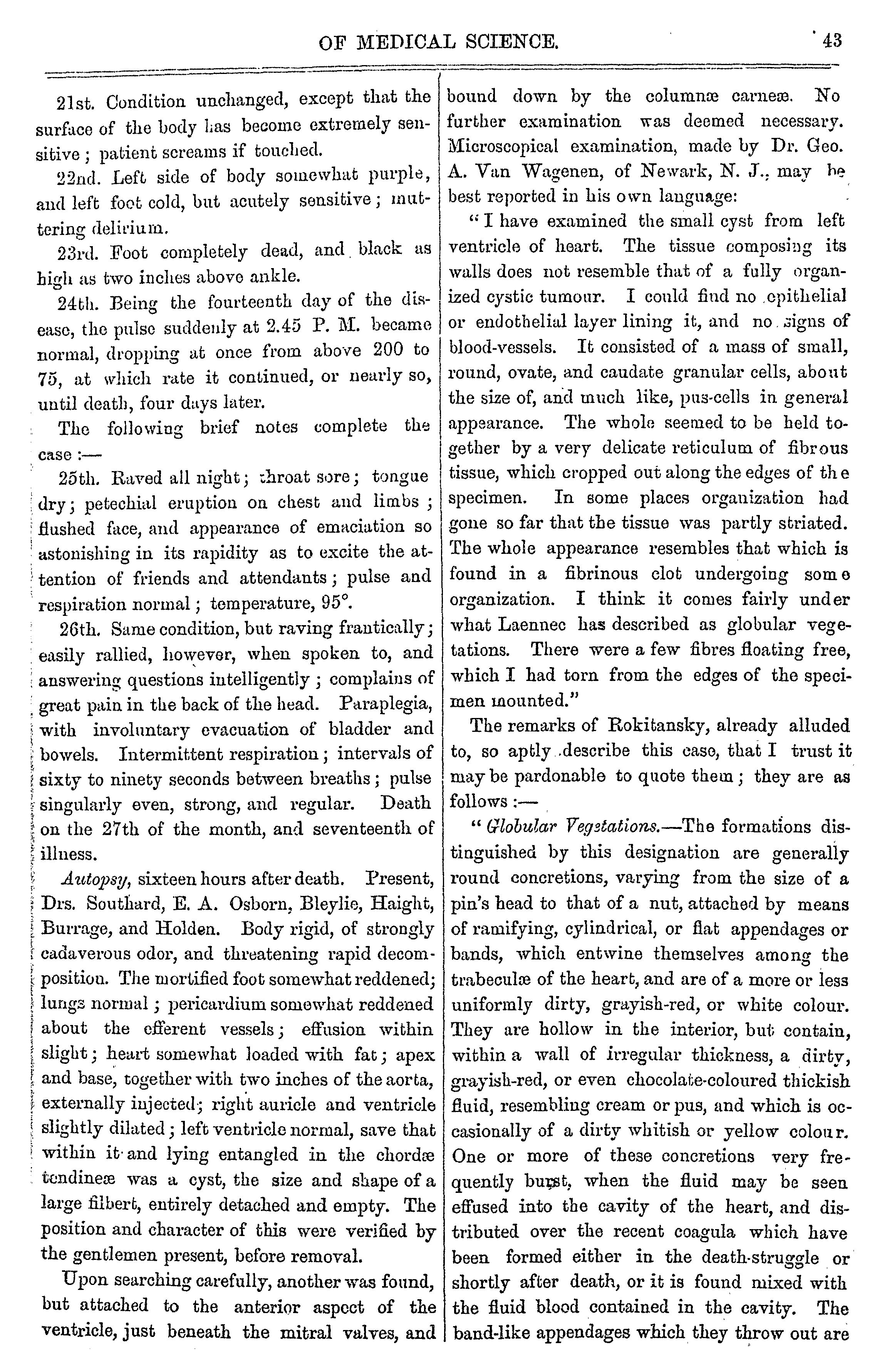 OF MEDICAL SCIENCE. 43

21st. Condition unchanged, except that the surface of the body has become extremely sensitive; patient screams if touched.

22nd. Left side of body somewhat purple, and left foot cold, but acutely sensitive; muttering delirium.

23rd. Foot completely dead, and black as high as two inches above ankle.

24th. Being the fourteenth day of the disease, the pulse suddenly at 2.45 P. M. became normal, dropping at once from above 200 to 75, at which rate it continued, or nearly so, until death, four days later.

The following brief notes complete the case :—

25th. Raved all night; throat sore; tongue dry; petechial eruption on chest and limbs; flushed face, and appearance of emaciation so astonishing in its rapidity as to excite the attention of friends and attendants; pulse and respiration normal; temperature, 95°.

26th. Same condition, but raving frantically; easily rallied, however, when spoken to, and answering questions intelligently; complains of great pain in the back of the head. Paraplegia, with involuntary evacuation of bladder and bowels. Intermittent respiration; intervals of sixty to ninety seconds between breaths; pulse singularly even, strong, and regular. Death on the 27th of the month, and seventeenth of illness.

Autopsy, sixteen hours after death. Present, Drs. Southard, E. A. Osborn, Bleylie, Haight, Burrage, and Holden. Body rigid, of strongly cadaverous odor, and threatening rapid decomposition. The mortified foot somewhat reddened; lungs normal; pericardium somewhat reddened about the efferent vessels; effusion within slight; heart somewhat loaded with fat; apex and base, together with two inches of the aorta, externally injected; right auricle and ventricle slightly dilated; left ventricle normal, save that within it and lying entangled in the chordæ tendineæ was a cyst, the size and shape of a large filbert, entirely detached and empty. The position and character of this were verified by the gentlemen present, before removal.

Upon searching carefully, another was found, but attached to the anterior aspect of the ventricle, just beneath the mitral valves, and bound down by the columnæ carneæ. No further examination was deemed necessary. Microscopical examination, made by Dr. Geo. A. Van Wagenen, of Newark, N. J., may be best reported in his own language:

"I have examined the small cyst from left ventricle of heart. The tissue composing its walls does not resemble that of a fully organized cystic tumour. I could find no epithelial or endothelial layer lining it, and no signs of blood-vessels. It consisted of a mass of small, round, ovate, and caudate granular cells, about the size of, and much like, pus-cells in general appearance. The whole seemed to be held together by a very delicate reticulum of fibrous tissue, which cropped out along the edges of the specimen. In some places organization had gone so far that the tissue was partly striated. The whole appearance resembles that which is found in a fibrinous clot undergoing some organization. I think it comes fairly under what Laennec has described as globular vegetations. There were a few fibres floating free, which I had torn from the edges of the specimen mounted."

The remarks of Rokitansky, already alluded to, so aptly describe this case, that I trust it may be pardonable to quote them; they are as follows :—

"Globular Vegetations.—The formations distinguished by this designation are generally round concretions, varying from the size of a pin's head to that of a nut, attached by means of ramifying, cylindrical, or flat appendages or bands, which entwine themselves among the trabeculæ of the heart, and are of a more or less uniformly dirty, grayish-red, or white colour. They are hollow in the interior, but contain, within a wall of irregular thickness, a dirty, grayish-red, or even chocolate-coloured thickish fluid, resembling cream or pus, and which is occasionally of a dirty whitish or yellow colour. One or more of these concretions very frequently burst, when the fluid may be seen effused into the cavity of the heart, and distributed over the recent coagula which have been formed either in the death-struggle or shortly after death, or it is found mixed with the fluid blood contained in the cavity. The band-like appendages which they throw out are